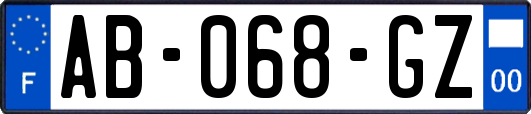 F
AB-068-GZ
00